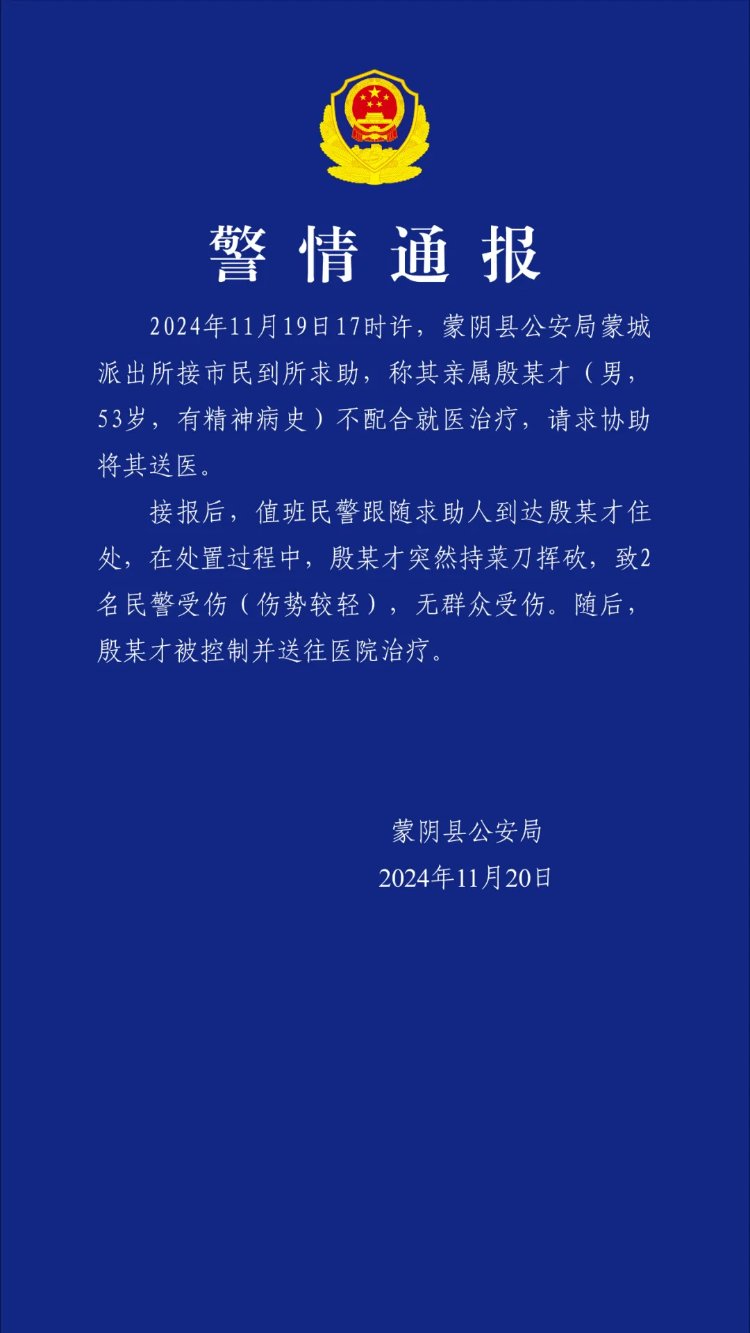 警情通报

2024年11月19日17时许，蒙阴县公安局蒙城派出所接市民到所求助，称其亲属殷某才（男，53岁，有精神病史）不配合就医治疗，请求协助将其送医。

接报后，值班民警跟随求助人到达殷某才住处，在处置过程中，殷某才突然持菜刀挥砍，致2名民警受伤（伤势较轻），无群众受伤。随后，殷某才被控制并送往医院治疗。

蒙阴县公安局
2024年11月20日